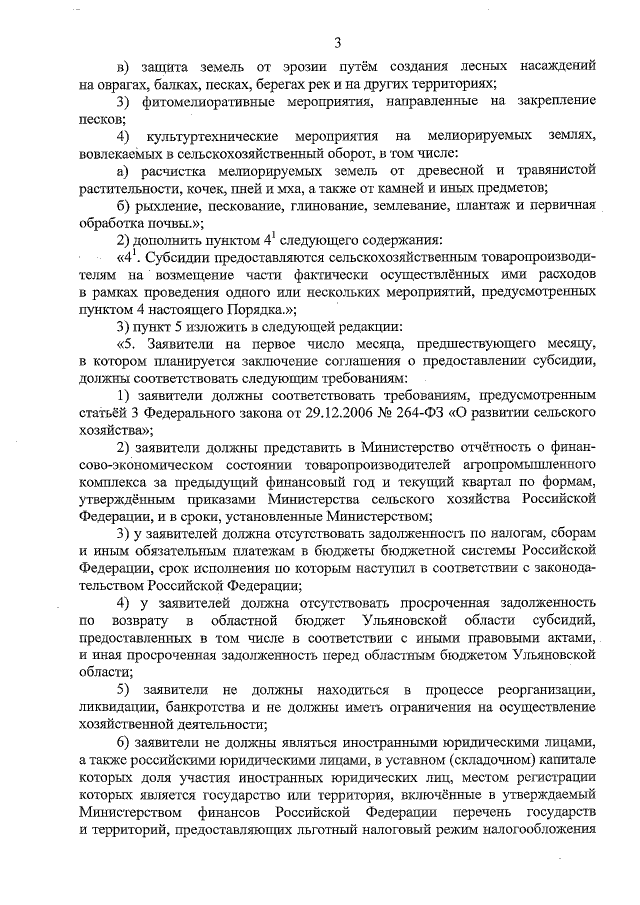 3

в) защита земель от эрозии путём создания лесных насаждений на оврагах, балках, песках, берегах рек и на других территориях;

3) фитомелиоративные мероприятия, направленные на закрепление песков;

4) культуртехнические мероприятия на мелиорируемых землях, вовлекаемых в сельскохозяйственный оборот, в том числе:

а) расчистка мелиорируемых земель от древесной и травянистой растительности, кочек, пней и мха, а также от камней и иных предметов;

б) рыхление, пескование, глинование, землевание, плантаж и первичная обработка почвы.»;

2) дополнить пунктом $4^1$ следующего содержания:

«$4^1$. Субсидии предоставляются сельскохозяйственным товаропроизводителям на возмещение части фактически осуществлённых ими расходов в рамках проведения одного или нескольких мероприятий, предусмотренных пунктом 4 настоящего Порядка.»;

3) пункт 5 изложить в следующей редакции:

«5. Заявители на первое число месяца, предшествующего месяцу, в котором планируется заключение соглашения о предоставлении субсидии, должны соответствовать следующим требованиям:

1) заявители должны соответствовать требованиям, предусмотренным статьёй 3 Федерального закона от 29.12.2006 № 264-ФЗ «О развитии сельского хозяйства»;

2) заявители должны представить в Министерство отчётность о финансово-экономическом состоянии товаропроизводителей агропромышленного комплекса за предыдущий финансовый год и текущий квартал по формам, утверждённым приказами Министерства сельского хозяйства Российской Федерации, и в сроки, установленные Министерством;

3) у заявителей должна отсутствовать задолженность по налогам, сборам и иным обязательным платежам в бюджеты бюджетной системы Российской Федерации, срок исполнения по которым наступил в соответствии с законодательством Российской Федерации;

4) у заявителей должна отсутствовать просроченная задолженность по возврату в областной бюджет Ульяновской области субсидий, предоставленных в том числе в соответствии с иными правовыми актами, и иная просроченная задолженность перед областным бюджетом Ульяновской области;

5) заявители не должны находиться в процессе реорганизации, ликвидации, банкротства и не должны иметь ограничения на осуществление хозяйственной деятельности;

6) заявители не должны являться иностранными юридическими лицами, а также российскими юридическими лицами, в уставном (складочном) капитале которых доля участия иностранных юридических лиц, местом регистрации которых является государство или территория, включённые в утверждаемый Министерством финансов Российской Федерации перечень государств и территорий, предоставляющих льготный налоговый режим налогообложения